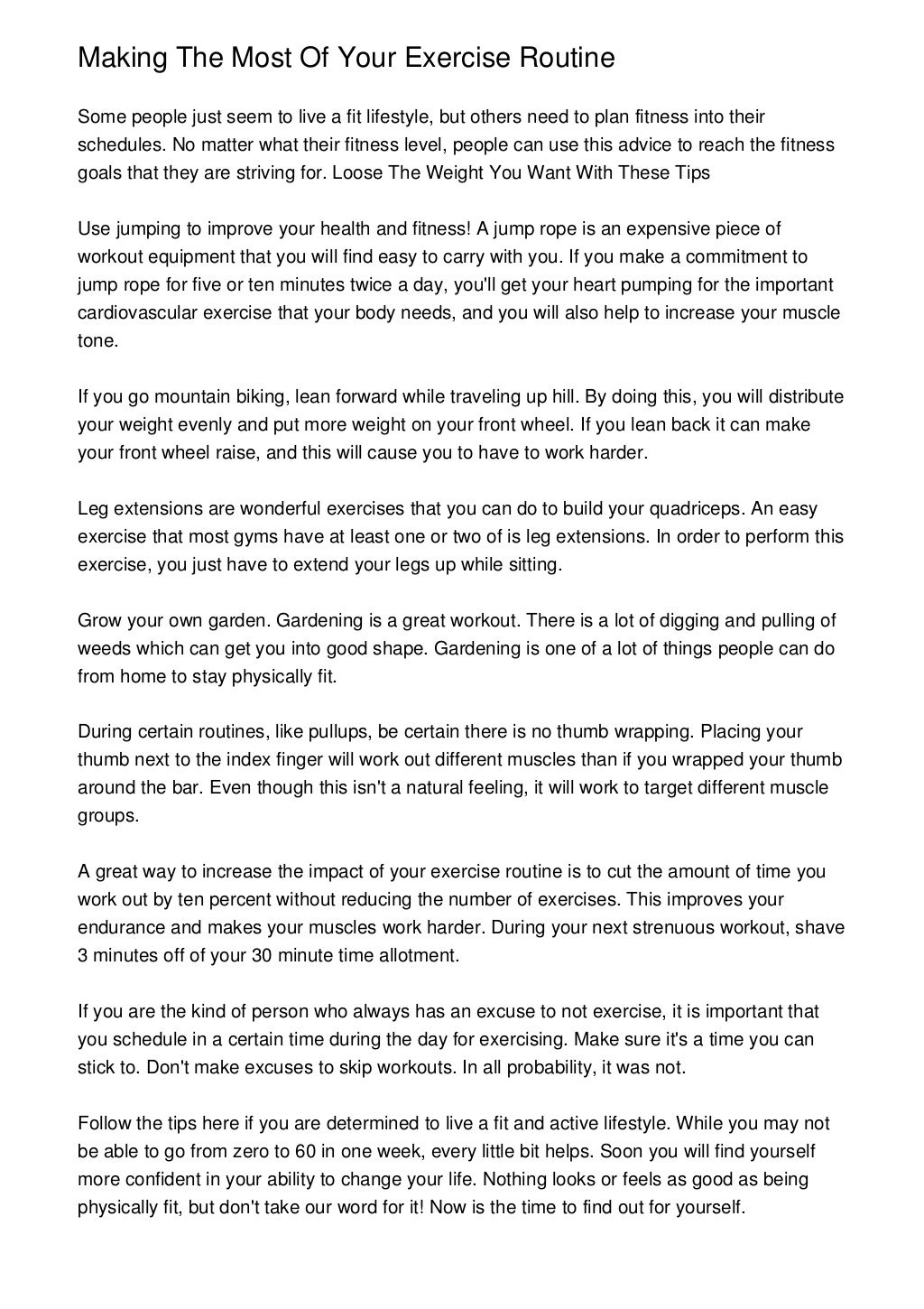 Making The Most Of Your Exercise Routine

Some people just seem to live a fit lifestyle, but others need to plan fitness into their schedules. No matter what their fitness level, people can use this advice to reach the fitness goals that they are striving for. Loose The Weight You Want With These Tips

Use jumping to improve your health and fitness! A jump rope is an expensive piece of workout equipment that you will find easy to carry with you. If you make a commitment to jump rope for five or ten minutes twice a day, you'll get your heart pumping for the important cardiovascular exercise that your body needs, and you will also help to increase your muscle tone.

If you go mountain biking, lean forward while traveling up hill. By doing this, you will distribute your weight evenly and put more weight on your front wheel. If you lean back it can make your front wheel raise, and this will cause you to have to work harder.

Leg extensions are wonderful exercises that you can do to build your quadriceps. An easy exercise that most gyms have at least one or two of is leg extensions. In order to perform this exercise, you just have to extend your legs up while sitting.

Grow your own garden. Gardening is a great workout. There is a lot of digging and pulling of weeds which can get you into good shape. Gardening is one of a lot of things people can do from home to stay physically fit.

During certain routines, like pullups, be certain there is no thumb wrapping. Placing your thumb next to the index finger will work out different muscles than if you wrapped your thumb around the bar. Even though this isn't a natural feeling, it will work to target different muscle groups.

A great way to increase the impact of your exercise routine is to cut the amount of time you work out by ten percent without reducing the number of exercises. This improves your endurance and makes your muscles work harder. During your next strenuous workout, shave 3 minutes off of your 30 minute time allotment.

If you are the kind of person who always has an excuse to not exercise, it is important that you schedule in a certain time during the day for exercising. Make sure it's a time you can stick to. Don't make excuses to skip workouts. In all probability, it was not.

Follow the tips here if you are determined to live a fit and active lifestyle. While you may not be able to go from zero to 60 in one week, every little bit helps. Soon you will find yourself more confident in your ability to change your life. Nothing looks or feels as good as being physically fit, but don't take our word for it! Now is the time to find out for yourself.